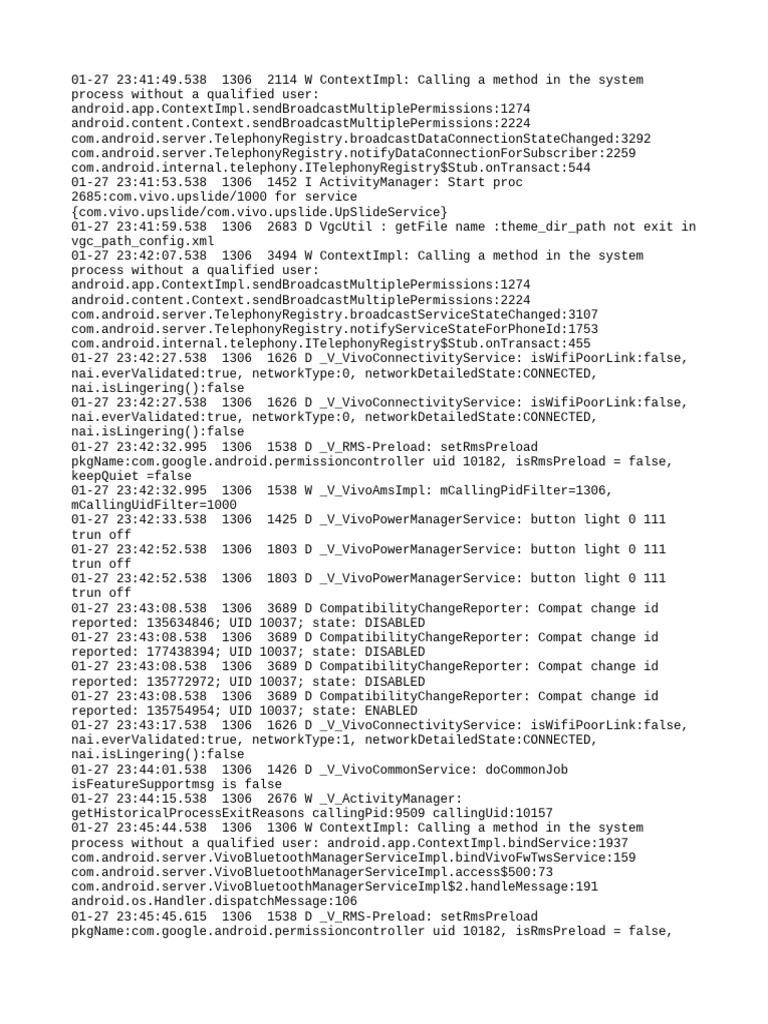 01-27 23:41:49.538 1306 2114 W ContextImpl: Calling a method in the system process without a qualified user: android.app.ContextImpl.sendBroadcastMultiplePermissions:1274 android.content.Context.sendBroadcastMultiplePermissions:2224 com.android.server.TelephonyRegistry.broadcastDataConnectionStateChanged:3292 com.android.server.TelephonyRegistry.notifyDataConnectionForSubscriber:2259 com.android.internal.telephony.ITelephonyRegistry$Stub.onTransact:544
01-27 23:41:53.538 1306 1452 I ActivityManager: Start proc 2685:com.vivo.upslide/1000 for service {com.vivo.upslide/com.vivo.upslide.UpSlideService}
01-27 23:41:59.538 1306 2683 D VgcUtil : getFile name :theme_dir_path not exit in vgc_path_config.xml
01-27 23:42:07.538 1306 3494 W ContextImpl: Calling a method in the system process without a qualified user: android.app.ContextImpl.sendBroadcastMultiplePermissions:1274 android.content.Context.sendBroadcastMultiplePermissions:2224 com.android.server.TelephonyRegistry.broadcastServiceStateChanged:3107 com.android.server.TelephonyRegistry.notifyServiceStateForPhoneId:1753 com.android.internal.telephony.ITelephonyRegistry$Stub.onTransact:455
01-27 23:42:27.538 1306 1626 D _V_VivoConnectivityService: isWifiPoorLink:false, nai.everValidated:true, networkType:0, networkDetailedState:CONNECTED, nai.isLingering():false
01-27 23:42:27.538 1306 1626 D _V_VivoConnectivityService: isWifiPoorLink:false, nai.everValidated:true, networkType:0, networkDetailedState:CONNECTED, nai.isLingering():false
01-27 23:42:32.995 1306 1538 D _V_RMS-Preload: setRmsPreload pkgName:com.google.android.permissioncontroller uid 10182, isRmsPreload = false, keepQuiet =false
01-27 23:42:32.995 1306 1538 W _V_VivoAmsImpl: mCallingPidFilter=1306, mCallingUidFilter=1000
01-27 23:42:33.538 1306 1425 D _V_VivoPowerManagerService: button light 0 111 trun off
01-27 23:42:52.538 1306 1803 D _V_VivoPowerManagerService: button light 0 111 trun off
01-27 23:42:52.538 1306 1803 D _V_VivoPowerManagerService: button light 0 111 trun off
01-27 23:43:08.538 1306 3689 D CompatibilityChangeReporter: Compat change id reported: 135634846; UID 10037; state: DISABLED
01-27 23:43:08.538 1306 3689 D CompatibilityChangeReporter: Compat change id reported: 177438394; UID 10037; state: DISABLED
01-27 23:43:08.538 1306 3689 D CompatibilityChangeReporter: Compat change id reported: 135772972; UID 10037; state: DISABLED
01-27 23:43:08.538 1306 3689 D CompatibilityChangeReporter: Compat change id reported: 135754954; UID 10037; state: ENABLED
01-27 23:43:17.538 1306 1626 D _V_VivoConnectivityService: isWifiPoorLink:false, nai.everValidated:true, networkType:1, networkDetailedState:CONNECTED, nai.isLingering():false
01-27 23:44:01.538 1306 1426 D _V_VivoCommonService: doCommonJob isFeatureSupportmsg is false
01-27 23:44:15.538 1306 2676 W _V_ActivityManager: getHistoricalProcessExitReasons callingPid:9509 callingUid:10157
01-27 23:45:44.538 1306 1306 W ContextImpl: Calling a method in the system process without a qualified user: android.app.ContextImpl.bindService:1937 com.android.server.VivoBluetoothManagerServiceImpl.bindVivoFwTwsService:159 com.android.server.VivoBluetoothManagerServiceImpl.access$500:73 com.android.server.VivoBluetoothManagerServiceImpl$2.handleMessage:191 android.os.Handler.dispatchMessage:106
01-27 23:45:45.615 1306 1538 D _V_RMS-Preload: setRmsPreload pkgName:com.google.android.permissioncontroller uid 10182, isRmsPreload = false,